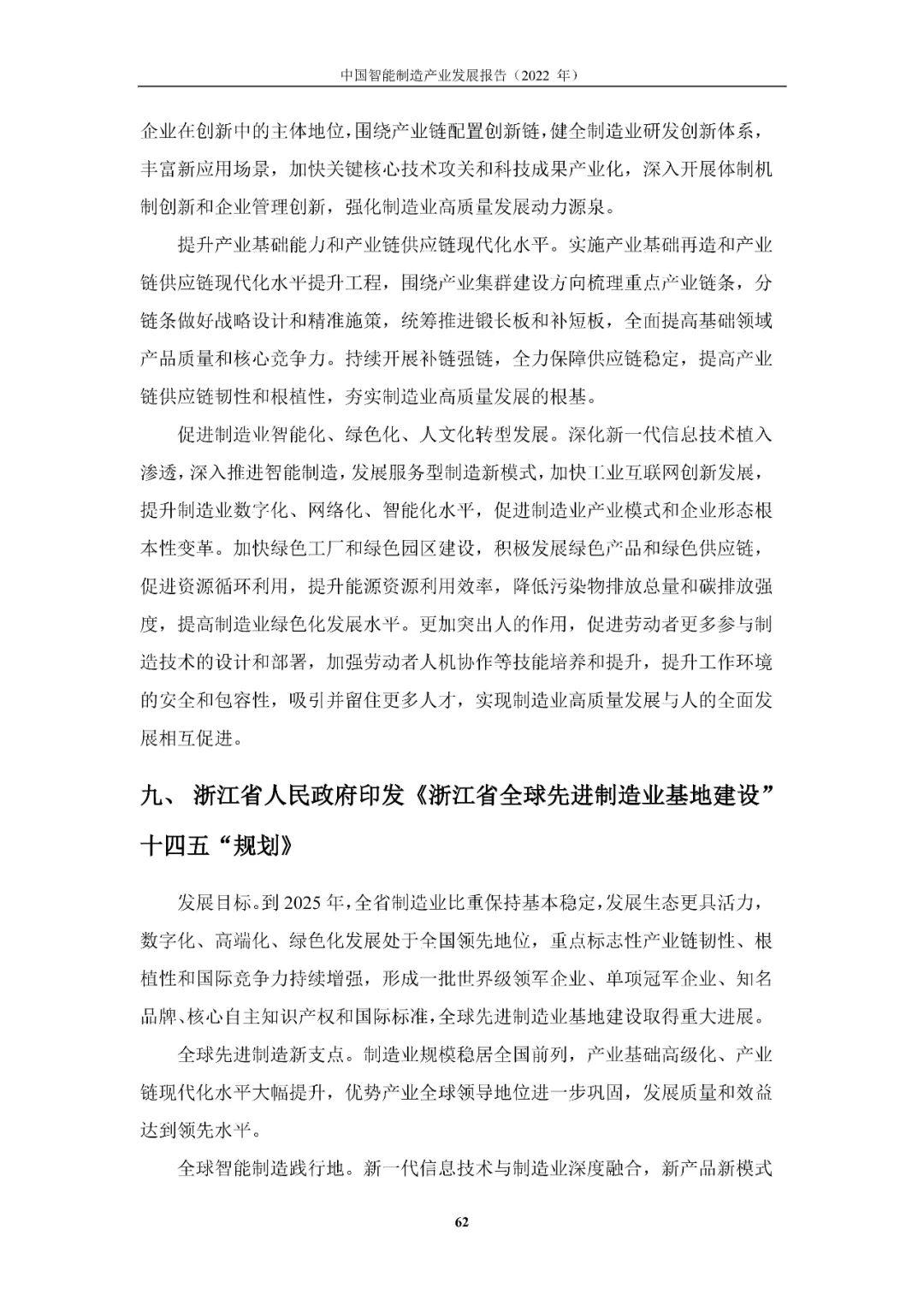 中国智能制造产业发展报告（2022 年）

企业在创新中的主体地位，围绕产业链配置创新链，健全制造业研发创新体系，丰富新应用场景，加快关键核心技术攻关和科技成果产业化，深入开展体制机制创新和企业管理创新，强化制造业高质量发展动力源泉。

提升产业基础能力和产业链供应链现代化水平。实施产业基础再造和产业链供应链现代化水平提升工程，围绕产业集群建设方向梳理重点产业链条，分链条做好战略设计和精准施策，统筹推进锻长板和补短板，全面提高基础领域产品质量和核心竞争力。持续开展补链强链，全力保障供应链稳定，提高产业链供应链韧性和根植性，夯实制造业高质量发展的根基。

促进制造业智能化、绿色化、人文化转型发展。深化新一代信息技术植入渗透，深入推进智能制造，发展服务型制造新模式，加快工业互联网创新发展，提升制造业数字化、网络化、智能化水平，促进制造业产业模式和企业形态根本性变革。加快绿色工厂和绿色园区建设，积极发展绿色产品和绿色供应链，促进资源循环利用，提升能源资源利用效率，降低污染物排放总量和碳排放强度，提高制造业绿色化发展水平。更加突出人的作用，促进劳动者更多参与制造技术的设计和部署，加强劳动者人机协作等技能培养和提升，提升工作环境的安全和包容性，吸引并留住更多人才，实现制造业高质量发展与人的全面发展相互促进。

九、 浙江省人民政府印发《浙江省全球先进制造业基地建设”十四五“规划》

发展目标。到 2025 年，全省制造业比重保持基本稳定，发展生态更具活力，数字化、高端化、绿色化发展处于全国领先地位，重点标志性产业链韧性、根植性和国际竞争力持续增强，形成一批世界级领军企业、单项冠军企业、知名品牌、核心自主知识产权和国际标准，全球先进制造业基地建设取得重大进展。

全球先进制造新支点。制造业规模稳居全国前列，产业基础高级化、产业链现代化水平大幅提升，优势产业全球领导地位进一步巩固，发展质量和效益达到领先水平。

全球智能制造践行地。新一代信息技术与制造业深度融合，新产品新模式

62